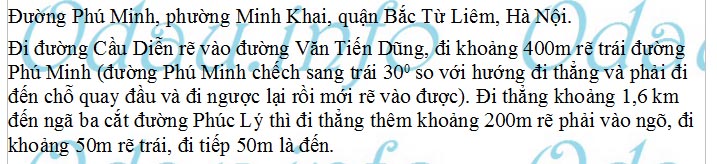 Đường Phú Minh, phường Minh Khai, quận Bắc Từ Liêm, Hà Nội.

Đi đường Cầu Diễn rẽ vào đường Văn Tiến Dũng, đi khoảng 400m rẽ trái đường Phú Minh (đường Phú Minh chếch sang trái $30^0$ so với hướng đi thẳng và phải đi đến chỗ quay đầu và đi ngược lại rồi mới rẽ vào được). Đi thẳng khoảng 1,6 km đến ngã ba cắt đường Phúc Lý thì đi thẳng thêm khoảng 200m rẽ phải vào ngõ, đi khoảng 50m rẽ trái, đi tiếp 50m là đến.